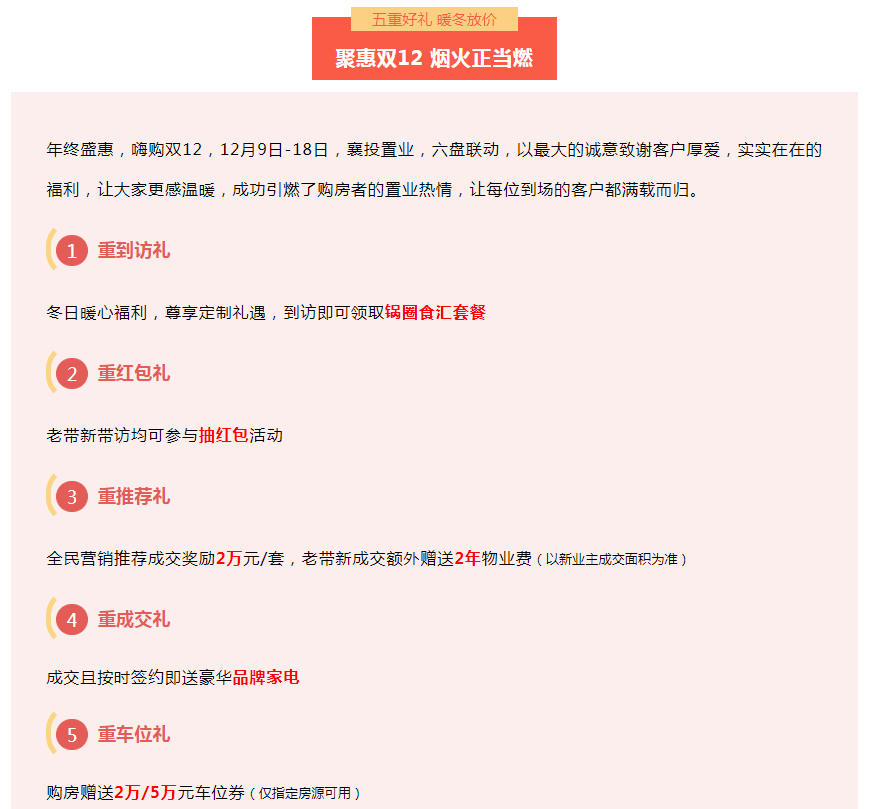 五重好礼 暖冬放价

聚惠双12 烟火正当燃

年终盛惠，嗨购双12，12月9日-18日，襄投置业，六盘联动，以最大的诚意致谢客户厚爱，实实在在的福利，让大家更感温暖，成功引燃了购房者的置业热情，让每位到场的客户都满载而归。

1 重到访礼

冬日暖心福利，尊享定制礼遇，到访即可领取锅圈食汇套餐

2 重红包礼

老带新带访均可参与抽红包活动

3 重推荐礼

全民营销推荐成交奖励2万元/套，老带新成交额外赠送2年物业费（以新业主成交面积为准）

4 重成交礼

成交且按时签约即送豪华品牌家电

5 重车位礼

购房赠送2万/5万元车位券（仅指定房源可用）